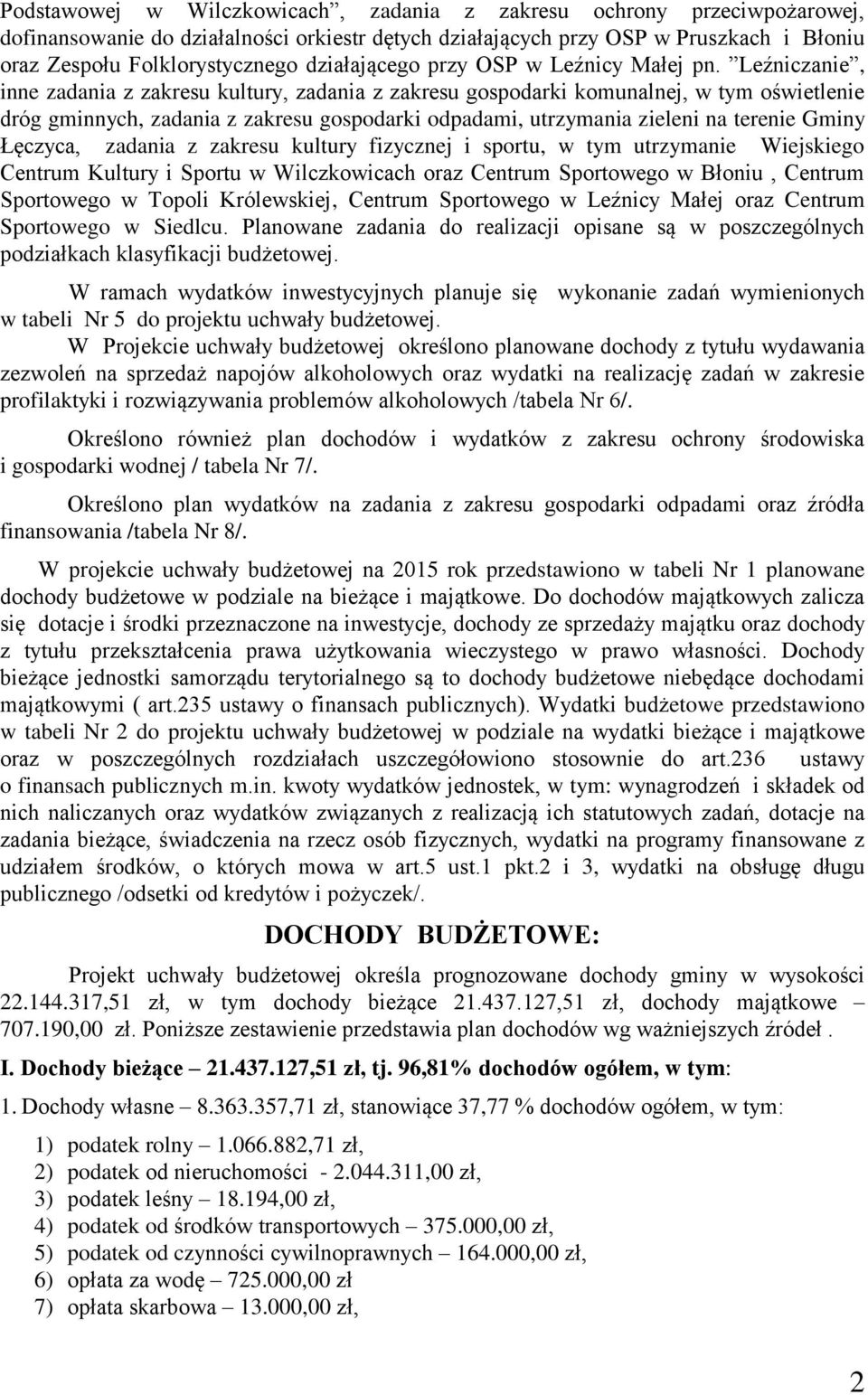 Podstawowej w Wilczkowicach”, zadania z zakresu ochrony przeciwpożarowej, dofinansowanie do działalności orkiestr dętych działających przy OSP w Pruszkach i Błoniu oraz Zespołu Folklorystycznego działającego przy OSP w Leźnicy Małej pn. ”Leźniczanie”, inne zadania z zakresu kultury, zadania z zakresu gospodarki komunalnej, w tym oświetlenie dróg gminnych, zadania z zakresu gospodarki odpadami, utrzymania zieleni na terenie Gminy Łęczyca, zadania z zakresu kultury fizycznej i sportu, w tym utrzymanie Wiejskiego Centrum Kultury i Sportu w Wilczkowicach oraz Centrum Sportowego w Błoniu , Centrum Sportowego w Topoli Królewskiej, Centrum Sportowego w Leźnicy Małej oraz Centrum Sportowego w Siedlcu. Planowane zadania do realizacji opisane są w poszczególnych podziałkach klasyfikacji budżetowej.

W ramach wydatków inwestycyjnych planuje się wykonanie zadań wymienionych w tabeli Nr 5 do projektu uchwały budżetowej.

W Projekcie uchwały budżetowej określono planowane dochody z tytułu wydawania zezwoleń na sprzedaż napojów alkoholowych oraz wydatki na realizację zadań w zakresie profilaktyki i rozwiązywania problemów alkoholowych /tabela Nr 6/.

Określono również plan dochodów i wydatków z zakresu ochrony środowiska i gospodarki wodnej / tabela Nr 7/.

Określono plan wydatków na zadania z zakresu gospodarki odpadami oraz źródła finansowania /tabela Nr 8/.

W projekcie uchwały budżetowej na 2015 rok przedstawiono w tabeli Nr 1 planowane dochody budżetowe w podziale na bieżące i majątkowe. Do dochodów majątkowych zalicza się dotacje i środki przeznaczone na inwestycje, dochody ze sprzedaży majątku oraz dochody z tytułu przekształcenia prawa użytkowania wieczystego w prawo własności. Dochody bieżące jednostki samorządu terytorialnego są to dochody budżetowe niebędące dochodami majątkowymi ( art.235 ustawy o finansach publicznych). Wydatki budżetowe przedstawiono w tabeli Nr 2 do projektu uchwały budżetowej w podziale na wydatki bieżące i majątkowe oraz w poszczególnych rozdziałach uszczegółowiono stosownie do art.236 ustawy o finansach publicznych m.in. kwoty wydatków jednostek, w tym: wynagrodzeń i składek od nich naliczanych oraz wydatków związanych z realizacją ich statutowych zadań, dotacje na zadania bieżące, świadczenia na rzecz osób fizycznych, wydatki na programy finansowane z udziałem środków, o których mowa w art.5 ust.1 pkt.2 i 3, wydatki na obsługę długu publicznego /odsetki od kredytów i pożyczek/.

DOCHODY BUDŻETOWE:

Projekt uchwały budżetowej określa prognozowane dochody gminy w wysokości 22.144.317,51 zł, w tym dochody bieżące 21.437.127,51 zł, dochody majątkowe – 707.190,00 zł. Poniższe zestawienie przedstawia plan dochodów wg ważniejszych źródeł .

I. Dochody bieżące – 21.437.127,51 zł, tj. 96,81% dochodów ogółem, w tym:

1. Dochody własne – 8.363.357,71 zł, stanowiące 37,77 % dochodów ogółem, w tym:

1) podatek rolny – 1.066.882,71 zł,
2) podatek od nieruchomości - 2.044.311,00 zł,
3) podatek leśny – 18.194,00 zł,
4) podatek od środków transportowych – 375.000,00 zł,
5) podatek od czynności cywilnoprawnych – 164.000,00 zł,
6) opłata za wodę – 725.000,00 zł
7) opłata skarbowa – 13.000,00 zł,

2